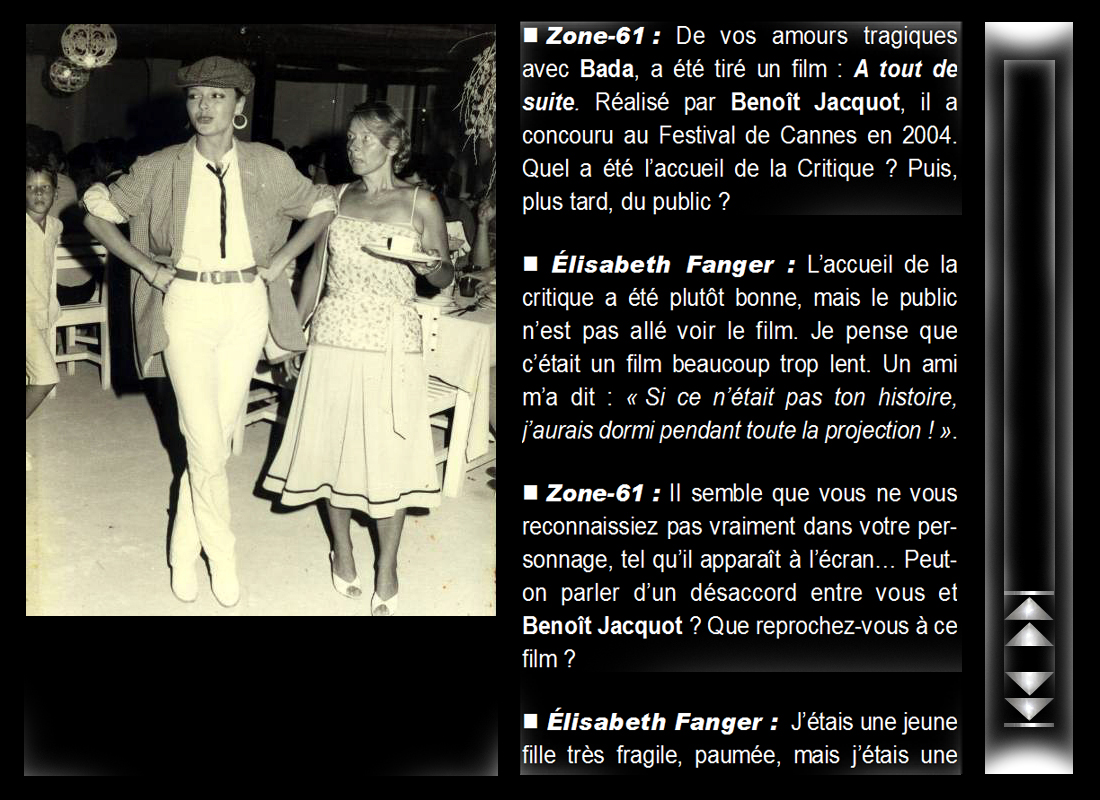 ■ Zone-61 : De vos amours tragiques avec Bada, a été tiré un film : A tout de suite. Réalisé par Benoît Jacquot, il a concouru au Festival de Cannes en 2004. Quel a été l'accueil de la Critique ? Puis, plus tard, du public ?

■ Élisabeth Fanger : L'accueil de la critique a été plutôt bonne, mais le public n'est pas allé voir le film. Je pense que c'était un film beaucoup trop lent. Un ami m'a dit : « Si ce n'était pas ton histoire, j'aurais dormi pendant toute la projection ! ».

■ Zone-61 : Il semble que vous ne vous reconnaissiez pas vraiment dans votre personnage, tel qu'il apparaît à l'écran… Peut-on parler d'un désaccord entre vous et Benoît Jacquot ? Que reprochez-vous à ce film ?

■ Élisabeth Fanger : J'étais une jeune fille très fragile, paumée, mais j'étais une